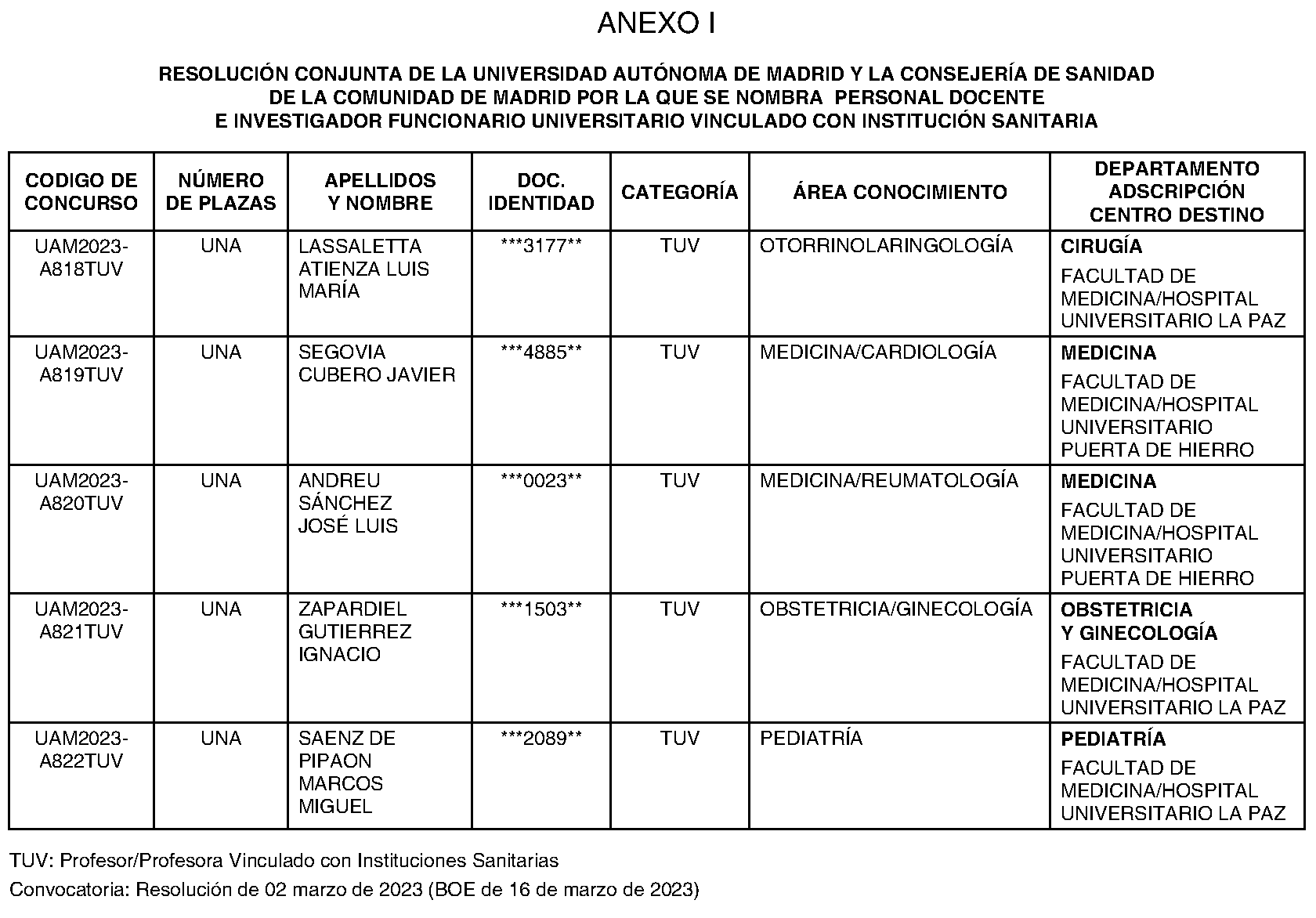 ANEXO I

RESOLUCIÓN CONJUNTA DE LA UNIVERSIDAD AUTÓNOMA DE MADRID Y LA CONSEJERÍA DE SANIDAD DE LA COMUNIDAD DE MADRID POR LA QUE SE NOMBRA PERSONAL DOCENTE E INVESTIGADOR FUNCIONARIO UNIVERSITARIO VINCULADO CON INSTITUCIÓN SANITARIA

| CODIGO DE CONCURSO | NÚMERO DE PLAZAS | APELLIDOS Y NOMBRE | DOC. IDENTIDAD | CATEGORÍA | ÁREA CONOCIMIENTO | DEPARTAMENTO ADSCRIPCIÓN CENTRO DESTINO |
|---|---|---|---|---|---|---|
| UAM2023-A818TUV | UNA | LASSALETTA ATIENZA LUIS MARÍA | \*\*\*3177\*\* | TUV | OTORRINOLARINGOLOGÍA | CIRUGÍA FACULTAD DE MEDICINA/HOSPITAL UNIVERSITARIO LA PAZ |
| UAM2023-A819TUV | UNA | SEGOVIA CUBERO JAVIER | \*\*\*4885\*\* | TUV | MEDICINA/CARDIOLOGÍA | MEDICINA FACULTAD DE MEDICINA/HOSPITAL UNIVERSITARIO PUERTA DE HIERRO |
| UAM2023-A820TUV | UNA | ANDREU SÁNCHEZ JOSÉ LUIS | \*\*\*0023\*\* | TUV | MEDICINA/REUMATOLOGÍA | MEDICINA FACULTAD DE MEDICINA/HOSPITAL UNIVERSITARIO PUERTA DE HIERRO |
| UAM2023-A821TUV | UNA | ZAPARDIEL GUTIERREZ IGNACIO | \*\*\*1503\*\* | TUV | OBSTETRICIA/GINECOLOGÍA | OBSTETRICIA Y GINECOLOGÍA FACULTAD DE MEDICINA/HOSPITAL UNIVERSITARIO LA PAZ |
| UAM2023-A822TUV | UNA | SAENZ DE PIPAON MARCOS MIGUEL | \*\*\*2089\*\* | TUV | PEDIATRÍA | PEDIATRÍA FACULTAD DE MEDICINA/HOSPITAL UNIVERSITARIO LA PAZ |

TUV: Profesor/Profesora Vinculado con Instituciones Sanitarias

Convocatoria: Resolución de 02 marzo de 2023 (BOE de 16 de marzo de 2023)